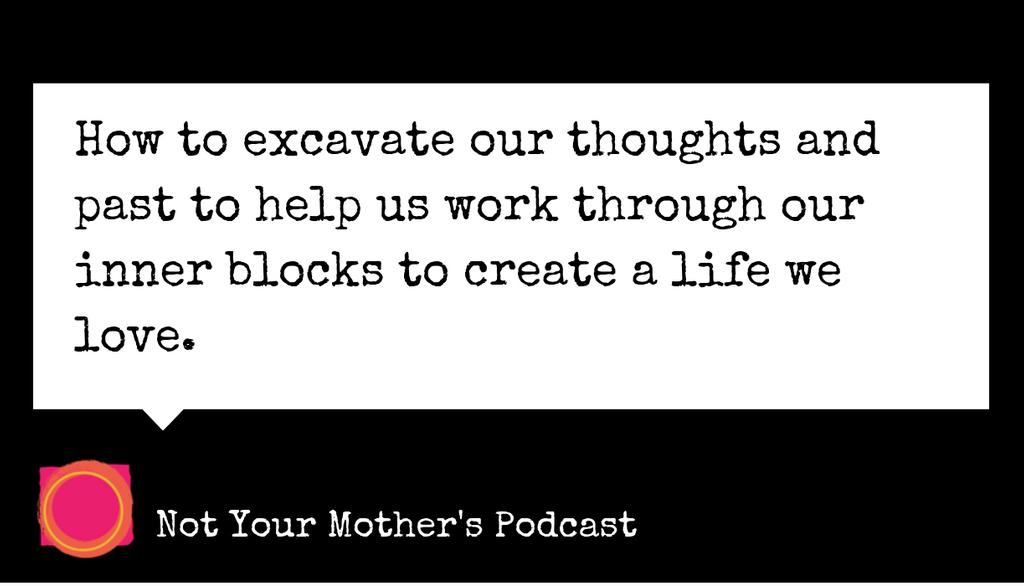 How to excavate our thoughts and past to help us work through our inner blocks to create a life we love.

Not Your Mother's Podcast